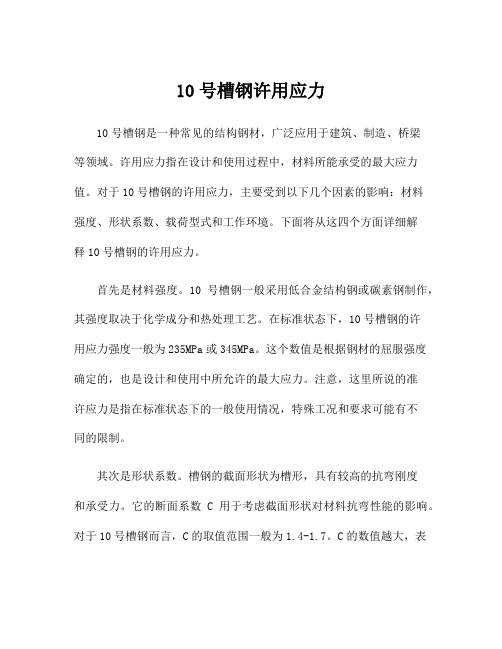 10 号槽钢许用应力

10 号槽钢是一种常见的结构钢材，广泛应用于建筑、制造、桥梁等领域。许用应力指在设计和使用过程中，材料所能承受的最大应力值。对于 10 号槽钢的许用应力，主要受到以下几个因素的影响：材料强度、形状系数、载荷型式和工作环境。下面将从这四个方面详细解释 10 号槽钢的许用应力。

首先是材料强度。10 号槽钢一般采用低合金结构钢或碳素钢制作，其强度取决于化学成分和热处理工艺。在标准状态下，10 号槽钢的许用应力强度一般为 235MPa 或 345MPa。这个数值是根据钢材的屈服强度确定的，也是设计和使用中所允许的最大应力。注意，这里所说的准许应力是指在标准状态下的一般使用情况，特殊工况和要求可能有不同的限制。

其次是形状系数。槽钢的截面形状为槽形，具有较高的抗弯刚度和承受力。它的断面系数 C 用于考虑截面形状对材料抗弯性能的影响。对于 10 号槽钢而言，C 的取值范围一般为 1.4-1.7。C 的数值越大，表